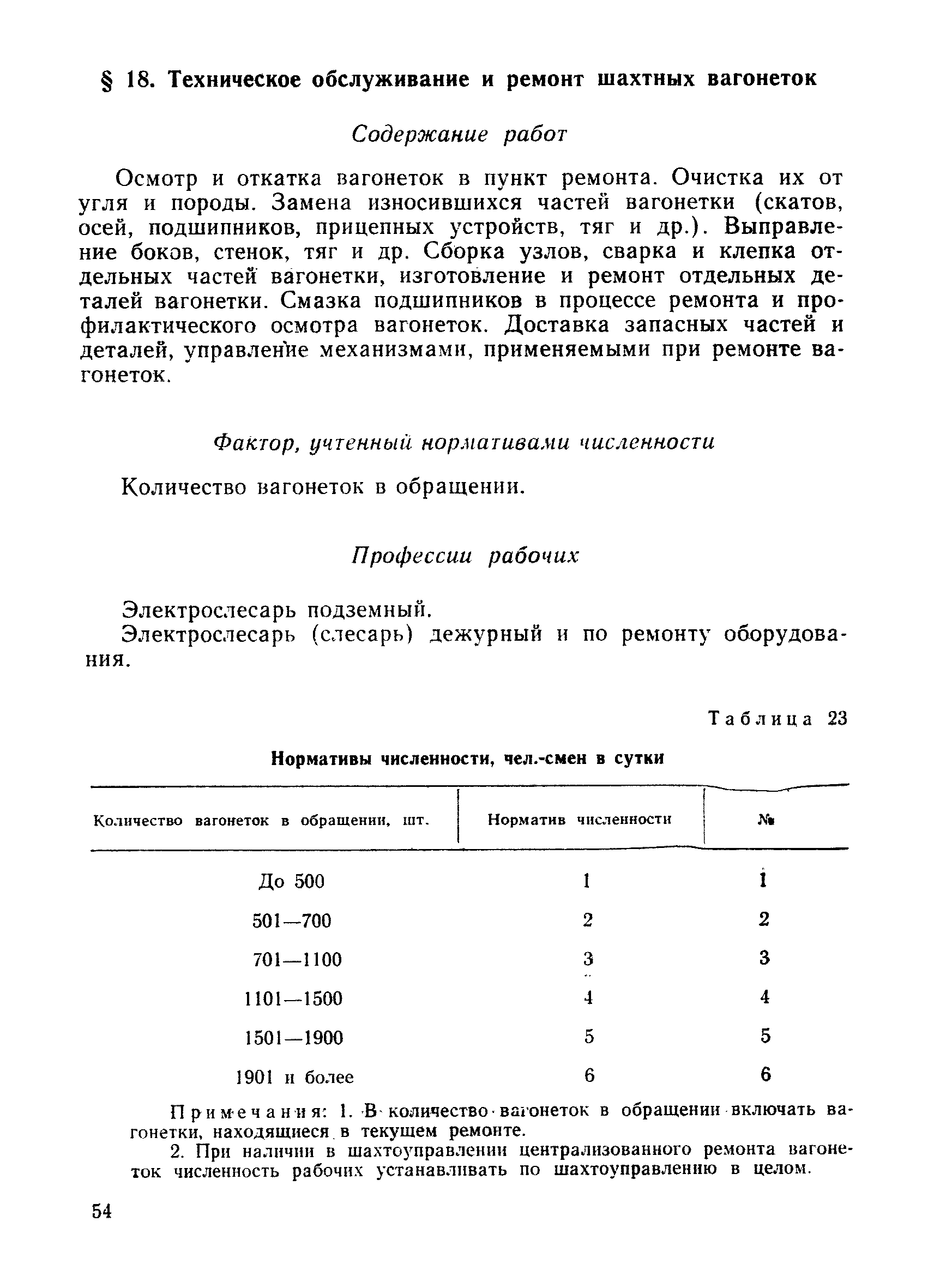 § 18. Техническое обслуживание и ремонт шахтных вагонеток

Содержание работ

Осмотр и откатка вагонеток в пункт ремонта. Очистка их от угля и породы. Замена износившихся частей вагонетки (скатов, осей, подшипников, прицепных устройств, тяг и др.). Выправление боков, стенок, тяг и др. Сборка узлов, сварка и клепка отдельных частей вагонетки, изготовление и ремонт отдельных деталей вагонетки. Смазка подшипников в процессе ремонта и профилактического осмотра вагонеток. Доставка запасных частей и деталей, управление механизмами, применяемыми при ремонте вагонеток.

Фактор, учтенный нормативами численности

Количество вагонеток в обращении.

Профессии рабочих

Электрослесарь подземный.

Электрослесарь (слесарь) дежурный и по ремонту оборудования.

Таблица 23

Нормативы численности, чел.-смен в сутки

| Количество вагонеток в обращении, шт. | Норматив численности | № |
|---|---|---|
| До 500 | 1 | 1 |
| 501—700 | 2 | 2 |
| 701—1100 | 3 | 3 |
| 1101—1500 | 4 | 4 |
| 1501—1900 | 5 | 5 |
| 1901 и более | 6 | 6 |

Примечания: 1. В количество вагонеток в обращении включать вагонетки, находящиеся в текущем ремонте.

2. При наличии в шахтоуправлении централизованного ремонта вагонеток численность рабочих устанавливать по шахтоуправлению в целом.

54